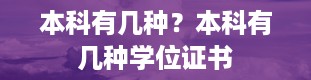 本科有几种？本科有几种学位证书